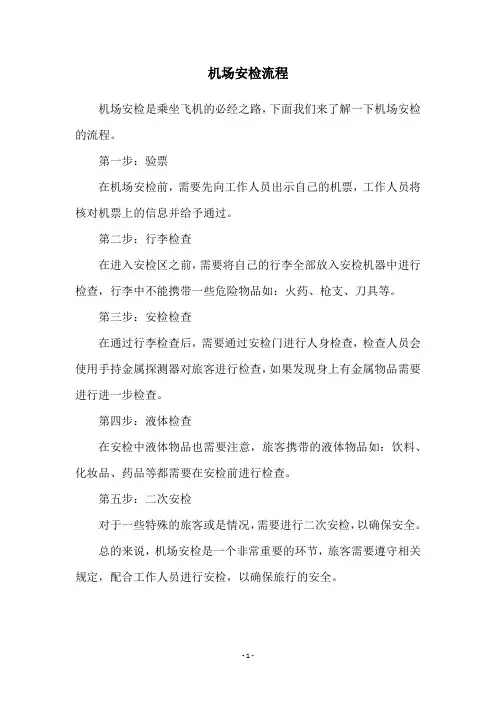 机场安检流程

机场安检是乘坐飞机的必经之路，下面我们来了解一下机场安检的流程。

第一步：验票

在机场安检前，需要先向工作人员出示自己的机票，工作人员将核对机票上的信息并给予通过。

第二步：行李检查

在进入安检区之前，需要将自己的行李全部放入安检机器中进行检查，行李中不能携带一些危险物品如：火药、枪支、刀具等。

第三步：安检检查

在通过行李检查后，需要通过安检门进行人身检查，检查人员会使用手持金属探测器对旅客进行检查，如果发现身上有金属物品需要进行进一步检查。

第四步：液体检查

在安检中液体物品也需要注意，旅客携带的液体物品如：饮料、化妆品、药品等都需要在安检前进行检查。

第五步：二次安检

对于一些特殊的旅客或是情况，需要进行二次安检，以确保安全。

总的来说，机场安检是一个非常重要的环节，旅客需要遵守相关规定，配合工作人员进行安检，以确保旅行的安全。

- 1 -